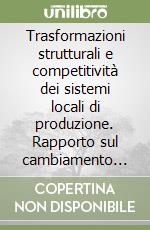 unilibro

Trasformazioni strutturali e competitività dei sistemi locali di produzione. Rapporto sul cambiamento…

COPERTINA NON DISPONIBILE